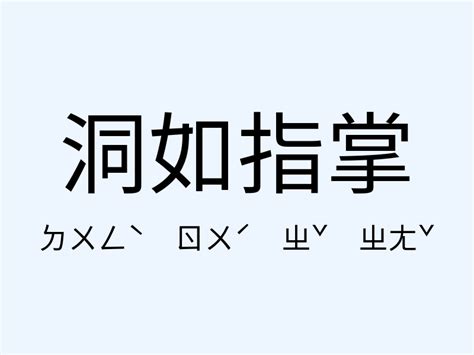 洞如指掌

ㄉㄨㄥˋ ㄖㄨˊ ㄓˇ ㄓㄤˇ